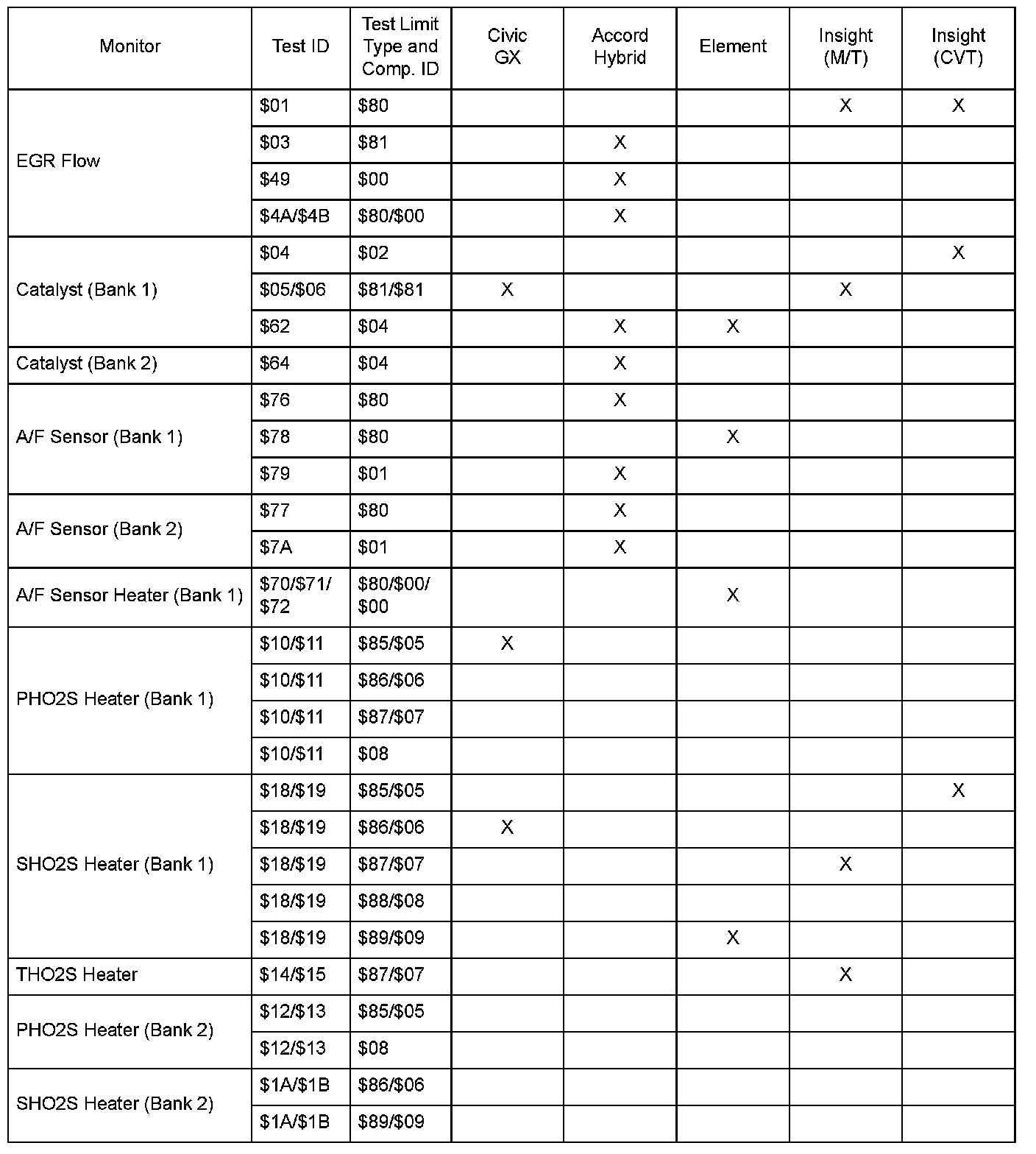 | Monitor | Test ID | Test Limit Type and Comp. ID | Civic GX | Accord Hybrid | Element | Insight (M/T) | Insight (CVT) |
|---|---|---|---|---|---|---|---|
| EGR Flow | \$01 | \$80 | | | | X | X |
| | \$03 | \$81 | | X | | | |
| | \$49 | \$00 | | X | | | |
| | \$4A/\$4B | \$80/\$00 | | X | | | |
| Catalyst (Bank 1) | \$04 | \$02 | | | | | X |
| | \$05/\$06 | \$81/\$81 | X | | | X | |
| | \$62 | \$04 | | X | X | | |
| Catalyst (Bank 2) | \$64 | \$04 | | X | | | |
| A/F Sensor (Bank 1) | \$76 | \$80 | | X | | | |
| | \$78 | \$80 | | | X | | |
| | \$79 | \$01 | | X | | | |
| A/F Sensor (Bank 2) | \$77 | \$80 | | X | | | |
| | \$7A | \$01 | | X | | | |
| A/F Sensor Heater (Bank 1) | \$70/\$71/ \$72 | \$80/\$00/ \$00 | | | X | | |
| PHO2S Heater (Bank 1) | \$10/\$11 | \$85/\$05 | X | | | | |
| | \$10/\$11 | \$86/\$06 | | | | | |
| | \$10/\$11 | \$87/\$07 | | | | | |
| | \$10/\$11 | \$08 | | | | | |
| SHO2S Heater (Bank 1) | \$18/\$19 | \$85/\$05 | | | | | X |
| | \$18/\$19 | \$86/\$06 | X | | | | |
| | \$18/\$19 | \$87/\$07 | | | | X | |
| | \$18/\$19 | \$88/\$08 | | | | | |
| | \$18/\$19 | \$89/\$09 | | | X | | |
| THO2S Heater | \$14/\$15 | \$87/\$07 | | | | X | |
| PHO2S Heater (Bank 2) | \$12/\$13 | \$85/\$05 | | | | | |
| | \$12/\$13 | \$08 | | | | | |
| SHO2S Heater (Bank 2) | \$1A/\$1B | \$86/\$06 | | | | | |
| | \$1A/\$1B | \$89/\$09 | | | | | |